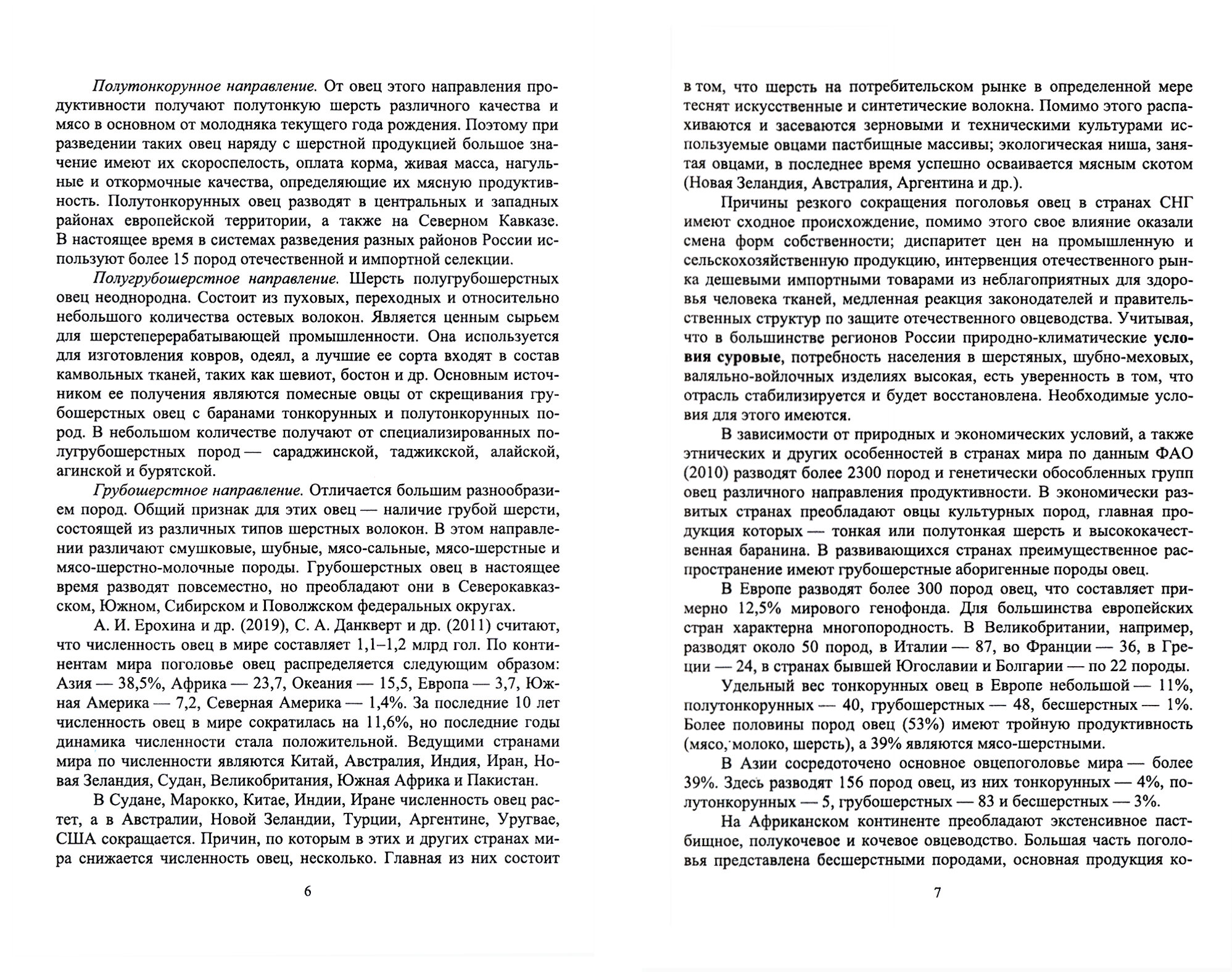 Полутонкорунное направление. От овец этого направления продуктивности получают полутонкую шерсть различного качества и мясо в основном от молодняка текущего года рождения. Поэтому при разведении таких овец наряду с шерстной продукцией большое значение имеют их скороспелость, оплата корма, живая масса, нагульные и откормочные качества, определяющие их мясную продуктивность. Полутонкорунных овец разводят в центральных и западных районах европейской территории, а также на Северном Кавказе. В настоящее время в системах разведения разных районов России используют более 15 пород отечественной и импортной селекции.

Полугрубошерстное направление. Шерсть полугрубошерстных овец неоднородна. Состоит из пуховых, переходных и относительно небольшого количества остевых волокон. Является ценным сырьем для шерстеперерабатывающей промышленности. Она используется для изготовления ковров, одеял, а лучшие ее сорта входят в состав камвольных тканей, таких как шевиот, бостон и др. Основным источником ее получения являются помесные овцы от скрещивания грубошерстных овец с баранами тонкорунных и полутонкорунных пород. В небольшом количестве получают от специализированных полугрубошерстных пород — сараджинской, таджикской, алайской, агинской и бурятской.

Грубошерстное направление. Отличается большим разнообразием пород. Общий признак для этих овец — наличие грубой шерсти, состоящей из различных типов шерстных волокон. В этом направлении различают смушковые, шубные, мясо-сальные, мясо-шерстные и мясо-шерстно-молочные породы. Грубошерстных овец в настоящее время разводят повсеместно, но преобладают они в Северокавказском, Южном, Сибирском и Поволжском федеральных округах.

А. И. Ерохина и др. (2019), С. А. Данкверт и др. (2011) считают, что численность овец в мире составляет 1,1–1,2 млрд гол. По континентам мира поголовье овец распределяется следующим образом: Азия — 38,5%, Африка — 23,7, Океания — 15,5, Европа — 3,7, Южная Америка — 7,2, Северная Америка — 1,4%. За последние 10 лет численность овец в мире сократилась на 11,6%, но последние годы динамика численности стала положительной. Ведущими странами мира по численности являются Китай, Австралия, Индия, Иран, Новая Зеландия, Судан, Великобритания, Южная Африка и Пакистан.

В Судане, Марокко, Китае, Индии, Иране численность овец растет, а в Австралии, Новой Зеландии, Турции, Аргентине, Уругвае, США сокращается. Причин, по которым в этих и других странах мира снижается численность овец, несколько. Главная из них состоит

6

в том, что шерсть на потребительском рынке в определенной мере теснят искусственные и синтетические волокна. Помимо этого распахиваются и засеваются зерновыми и техническими культурами используемые овцами пастбищные массивы; экологическая ниша, занятая овцами, в последнее время успешно осваивается мясным скотом (Новая Зеландия, Австралия, Аргентина и др.).

Причины резкого сокращения поголовья овец в странах СНГ имеют сходное происхождение, помимо этого свое влияние оказали смена форм собственности; диспаритет цен на промышленную и сельскохозяйственную продукцию, интервенция отечественного рынка дешевыми импортными товарами из неблагоприятных для здоровья человека тканей, медленная реакция законодателей и правительственных структур по защите отечественного овцеводства. Учитывая, что в большинстве регионов России природно-климатические условия суровые, потребность населения в шерстяных, шубно-меховых, валяльно-войлочных изделиях высокая, есть уверенность в том, что отрасль стабилизируется и будет восстановлена. Необходимые условия для этого имеются.

В зависимости от природных и экономических условий, а также этнических и других особенностей в странах мира по данным ФАО (2010) разводят более 2300 пород и генетически обособленных групп овец различного направления продуктивности. В экономически развитых странах преобладают овцы культурных пород, главная продукция которых — тонкая или полутонкая шерсть и высококачественная баранина. В развивающихся странах преимущественное распространение имеют грубошерстные аборигенные породы овец.

В Европе разводят более 300 пород овец, что составляет примерно 12,5% мирового генофонда. Для большинства европейских стран характерна многопородность. В Великобритании, например, разводят около 50 пород, в Италии — 87, во Франции — 36, в Греции — 24, в странах бывшей Югославии и Болгарии — по 22 породы.

Удельный вес тонкорунных овец в Европе небольшой — 11%, полутонкорунных — 40, грубошерстных — 48, бесшерстных — 1%. Более половины пород овец (53%) имеют тройную продуктивность (мясо, молоко, шерсть), а 39% являются мясо-шерстными.

В Азии сосредоточено основное овцепоголовье мира — более 39%. Здесь разводят 156 пород овец, из них тонкорунных — 4%, полутонкорунных — 5, грубошерстных — 83 и бесшерстных — 3%.

На Африканском континенте преобладают экстенсивное пастбищное, полукочевое и кочевое овцеводство. Большая часть поголовья представлена бесшерстными породами, основная продукция ко-

7